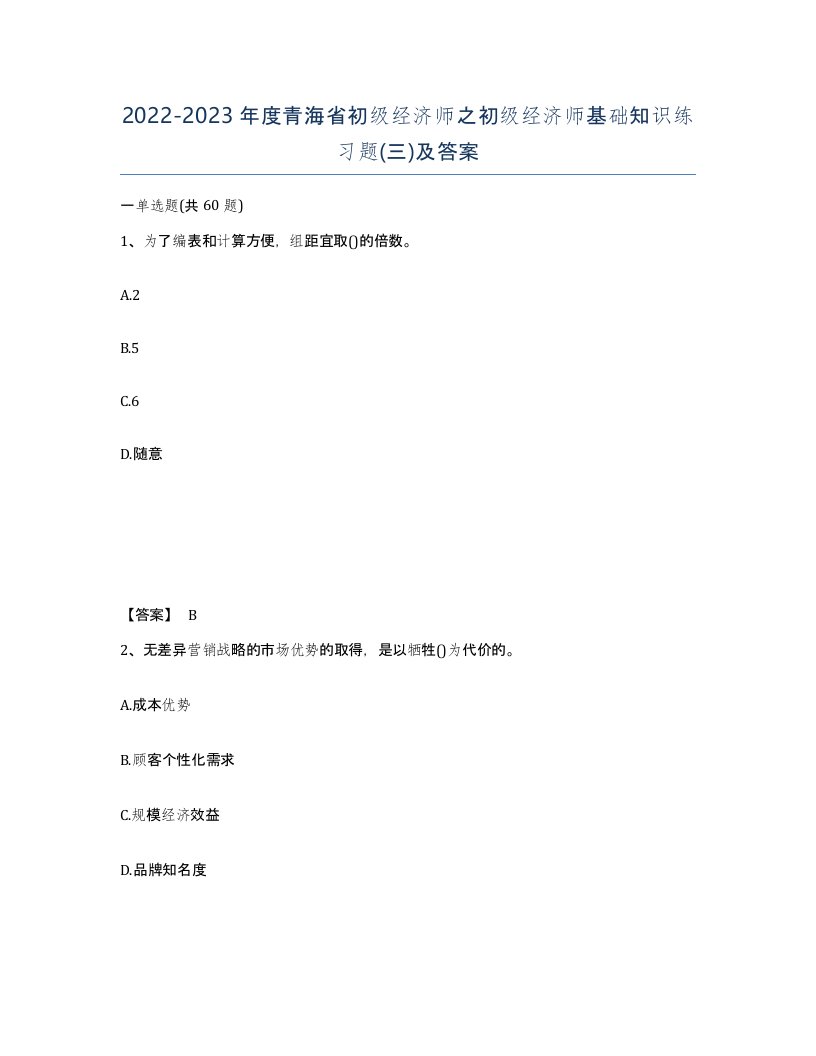 2022-2023年度青海省初级经济师之初级经济师基础知识练习题(三)及答案

一单选题(共 60 题)

1、为了编表和计算方便，组距宜取()的倍数。

A.2

B.5

C.6

D.随意

【答案】 B

2、无差异营销战略的市场优势的取得，是以牺牲()为代价的。

A.成本优势

B.顾客个性化需求

C.规模经济效益

D.品牌知名度